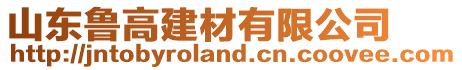 山东鲁高建材有限公司
http://jntobyroland.cn.coovee.com